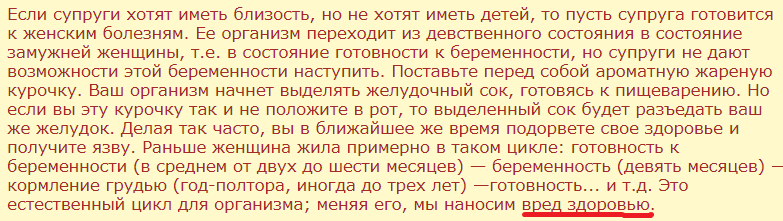 Если супруги хотят иметь близость, но не хотят иметь детей, то пусть супруга готовится к женским болезням. Ее организм переходит из девственного состояния в состояние замужней женщины, т.е. в состояние готовности к беременности, но супруги не дают возможности этой беременности наступить. Поставьте перед собой ароматную жареную курочку. Ваш организм начнет выделять желудочный сок, готовясь к пищеварению. Но если вы эту курочку так и не положите в рот, то выделенный сок будет разъедать ваш же желудок. Делая так часто, вы в ближайшее же время подорвете свое здоровье и получите язву. Раньше женщина жила примерно в таком цикле: готовность к беременности (в среднем от двух до шести месяцев) — беременность (девять месяцев) — кормление грудью (год-полтора, иногда до трех лет) —готовность... и т.д. Это естественный цикл для организма; меняя его, мы наносим вред здоровью.